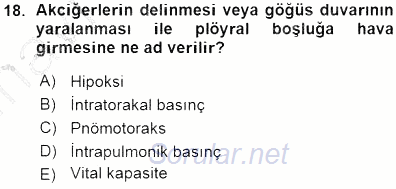 18. Akciğerlerin delinmesi veya göğüs duvarının yaralanması ile plöyral boşluğa hava girmesine ne ad verilir?

A) Hipoksi
B) İntratorakal basınç
C) Pnömotoraks
D) İntrapulmonik basınç
E) Vital kapasite

Sorular.net